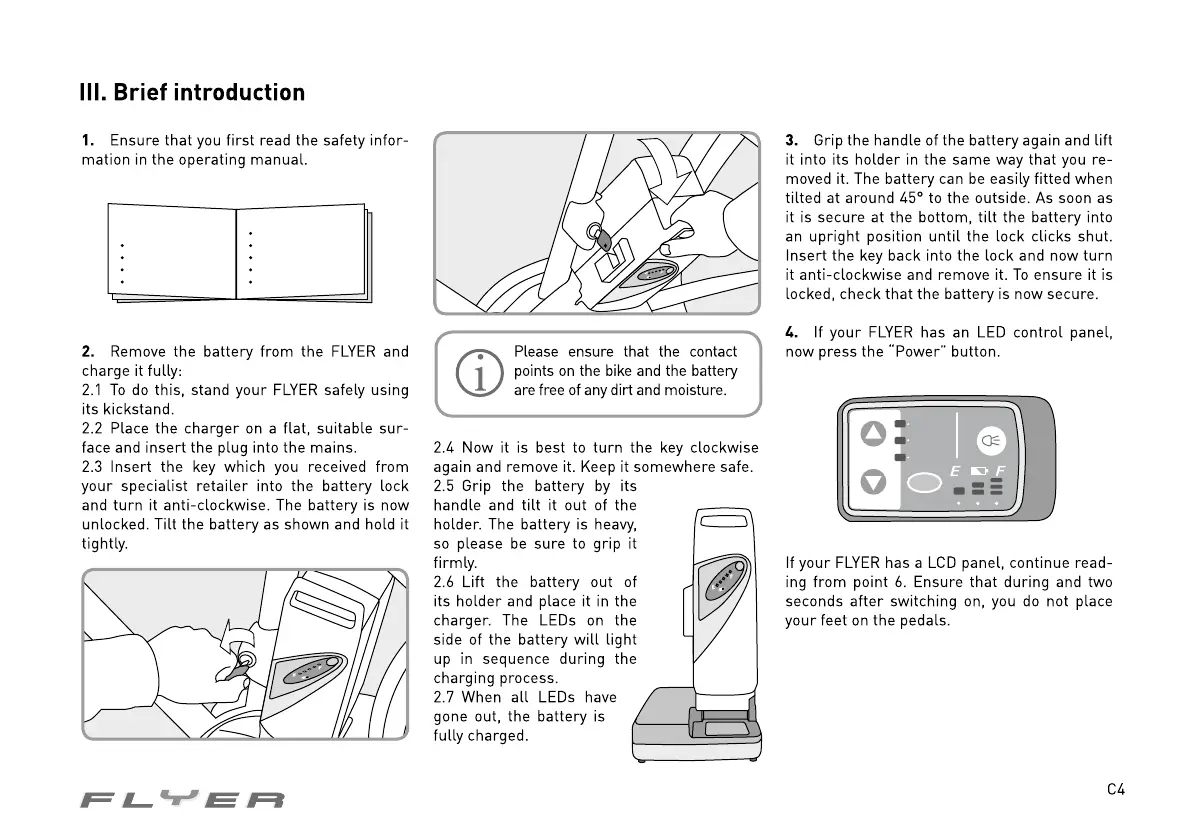 III. Brief introduction

1. Ensure that you first read the safety information in the operating manual.

2. Remove the battery from the FLYER and charge it fully:
2.1 To do this, stand your FLYER safely using its kickstand.
2.2 Place the charger on a flat, suitable surface and insert the plug into the mains.
2.3 Insert the key which you received from your specialist retailer into the battery lock and turn it anti-clockwise. The battery is now unlocked. Tilt the battery as shown and hold it tightly.

Please ensure that the contact points on the bike and the battery are free of any dirt and moisture.

2.4 Now it is best to turn the key clockwise again and remove it. Keep it somewhere safe.
2.5 Grip the battery by its handle and tilt it out of the holder. The battery is heavy, so please be sure to grip it firmly.
2.6 Lift the battery out of its holder and place it in the charger. The LEDs on the side of the battery will light up in sequence during the charging process.
2.7 When all LEDs have gone out, the battery is fully charged.

3. Grip the handle of the battery again and lift it into its holder in the same way that you removed it. The battery can be easily fitted when tilted at around 45° to the outside. As soon as it is secure at the bottom, tilt the battery into an upright position until the lock clicks shut. Insert the key back into the lock and now turn it anti-clockwise and remove it. To ensure it is locked, check that the battery is now secure.

4. If your FLYER has an LED control panel, now press the "Power" button.

E F

If your FLYER has a LCD panel, continue reading from point 6. Ensure that during and two seconds after switching on, you do not place your feet on the pedals.

FLYER

C4